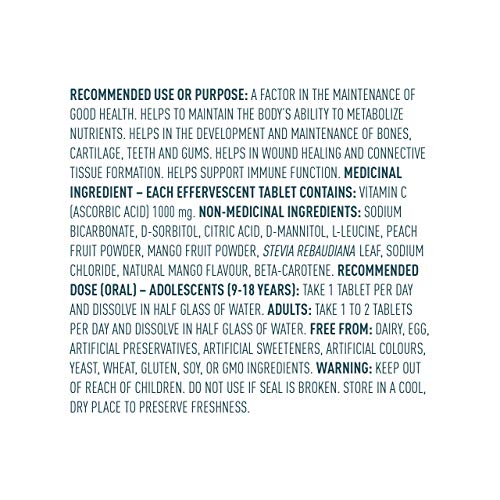 RECOMMENDED USE OR PURPOSE: A FACTOR IN THE MAINTENANCE OF GOOD HEALTH. HELPS TO MAINTAIN THE BODY'S ABILITY TO METABOLIZE NUTRIENTS. HELPS IN THE DEVELOPMENT AND MAINTENANCE OF BONES, CARTILAGE, TEETH AND GUMS. HELPS IN WOUND HEALING AND CONNECTIVE TISSUE FORMATION. HELPS SUPPORT IMMUNE FUNCTION. MEDICINAL INGREDIENT – EACH EFFERVESCENT TABLET CONTAINS: VITAMIN C (ASCORBIC ACID) 1000 mg. NON-MEDICINAL INGREDIENTS: SODIUM BICARBONATE, D-SORBITOL, CITRIC ACID, D-MANNITOL, L-LEUCINE, PEACH FRUIT POWDER, MANGO FRUIT POWDER, STEVIA REBAUDIANA LEAF, SODIUM CHLORIDE, NATURAL MANGO FLAVOUR, BETA-CAROTENE. RECOMMENDED DOSE (ORAL) – ADOLESCENTS (9-18 YEARS): TAKE 1 TABLET PER DAY AND DISSOLVE IN HALF GLASS OF WATER. ADULTS: TAKE 1 TO 2 TABLETS PER DAY AND DISSOLVE IN HALF GLASS OF WATER. FREE FROM: DAIRY, EGG, ARTIFICIAL PRESERVATIVES, ARTIFICIAL SWEETENERS, ARTIFICIAL COLOURS, YEAST, WHEAT, GLUTEN, SOY, OR GMO INGREDIENTS. WARNING: KEEP OUT OF REACH OF CHILDREN. DO NOT USE IF SEAL IS BROKEN. STORE IN A COOL, DRY PLACE TO PRESERVE FRESHNESS.